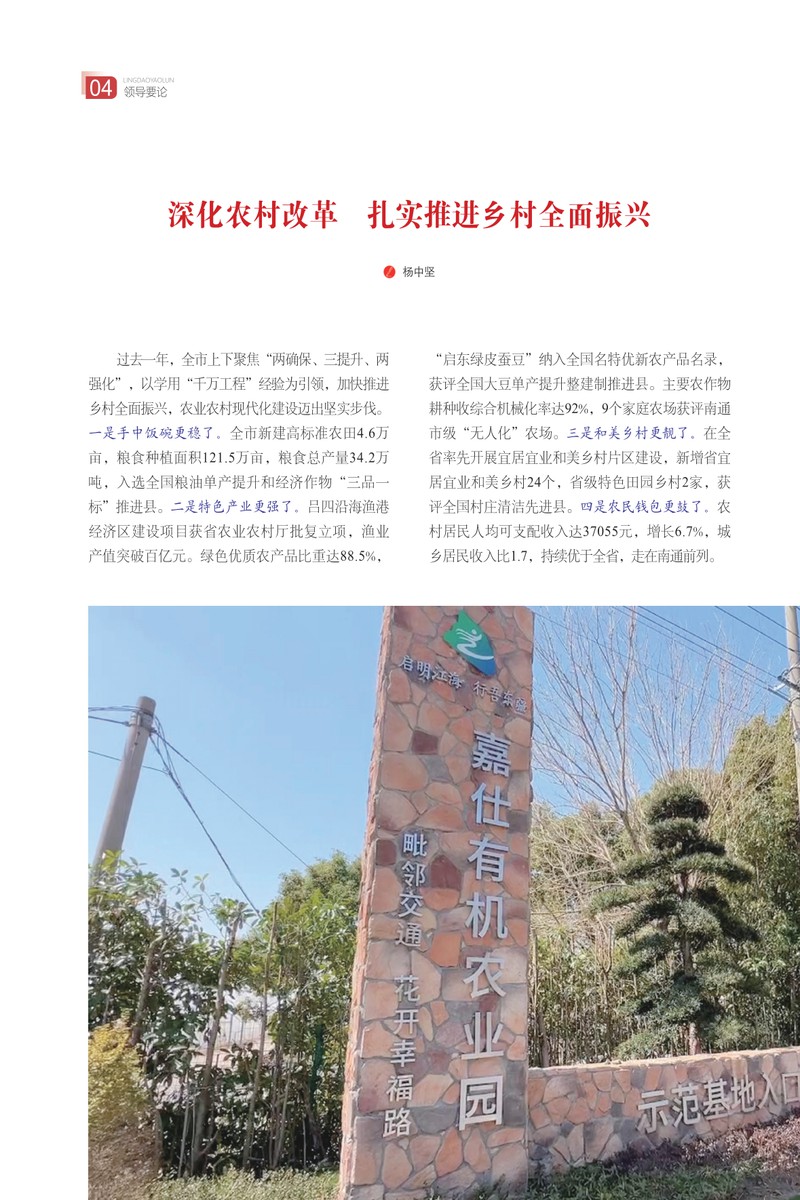 04 LINGDAOYAOLUN 领导要论

深化农村改革　扎实推进乡村全面振兴

杨中坚

过去一年，全市上下聚焦“两确保、三提升、两强化”，以学用“千万工程”经验为引领，加快推进乡村全面振兴，农业农村现代化建设迈出坚实步伐。一是手中饭碗更稳了。全市新建高标准农田4.6万亩，粮食种植面积121.5万亩，粮食总产量34.2万吨，入选全国粮油单产提升和经济作物“三品一标”推进县。二是特色产业更强了。吕四沿海渔港经济区建设项目获省农业农村厅批复立项，渔业产值突破百亿元。绿色优质农产品比重达88.5%，“启东绿皮蚕豆”纳入全国名特优新农产品名录，获评全国大豆单产提升整建制推进县。主要农作物耕种收综合机械化率达92%，9个家庭农场获评南通市级“无人化”农场。三是和美乡村更靓了。在全省率先开展宜居宜业和美乡村片区建设，新增省宜居宜业和美乡村24个，省级特色田园乡村2家，获评全国村庄清洁先进县。四是农民钱包更鼓了。农村居民人均可支配收入达37055元，增长6.7%，城乡居民收入比1.7，持续优于全省，走在南通前列。

启明江海 行吾东疆

嘉仕有机农业园

毗邻交通 花开幸福路

示范基地入口